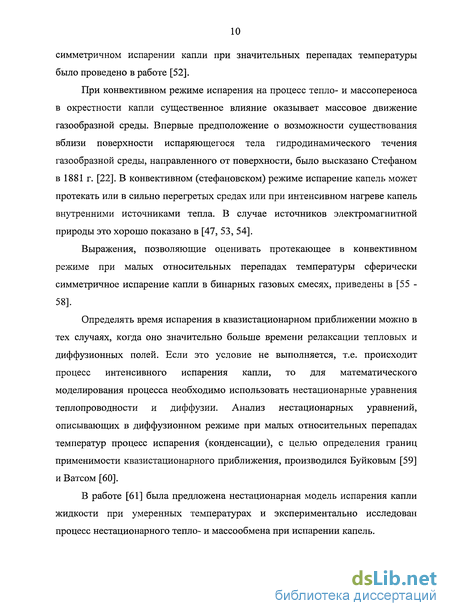 10

симметричном испарении капли при значительных перепадах температуры было проведено в работе [52].

При конвективном режиме испарения на процесс тепло- и массопереноса в окрестности капли существенное влияние оказывает массовое движение газообразной среды. Впервые предположение о возможности существования вблизи поверхности испаряющегося тела гидродинамического течения газообразной среды, направленного от поверхности, было высказано Стефаном в 1881 г. [22]. В конвективном (стефановском) режиме испарение капель может протекать или в сильно перегретых средах или при интенсивном нагреве капель внутренними источниками тепла. В случае источников электромагнитной природы это хорошо показано в [47, 53, 54].

Выражения, позволяющие оценивать протекающее в конвективном режиме при малых относительных перепадах температуры сферически симметричное испарение капли в бинарных газовых смесях, приведены в [55 - 58].

Определять время испарения в квазистационарном приближении можно в тех случаях, когда оно значительно больше времени релаксации тепловых и диффузионных полей. Если это условие не выполняется, т.е. происходит процесс интенсивного испарения капли, то для математического моделирования процесса необходимо использовать нестационарные уравнения теплопроводности и диффузии. Анализ нестационарных уравнений, описывающих в диффузионном режиме при малых относительных перепадах температур процесс испарения (конденсации), с целью определения границ применимости квазистационарного приближения, производился Буйковым [59] и Ватсом [60].

В работе [61] была предложена нестационарная модель испарения капли жидкости при умеренных температурах и экспериментально исследован процесс нестационарного тепло- и массообмена при испарении капель.

dsLib.net
библиотека диссертаций